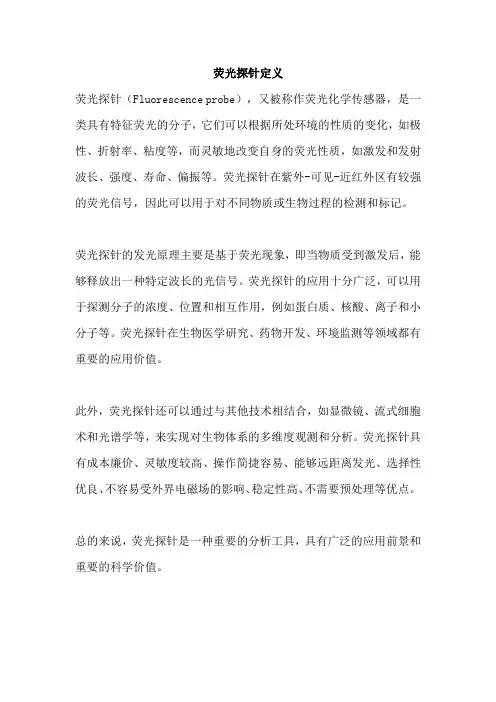 荧光探针定义

荧光探针（Fluorescence probe），又被称作荧光化学传感器，是一类具有特征荧光的分子，它们可以根据所处环境的性质的变化，如极性、折射率、粘度等，而灵敏地改变自身的荧光性质，如激发和发射波长、强度、寿命、偏振等。荧光探针在紫外-可见-近红外区有较强的荧光信号，因此可以用于对不同物质或生物过程的检测和标记。

荧光探针的发光原理主要是基于荧光现象，即当物质受到激发后，能够释放出一种特定波长的光信号。荧光探针的应用十分广泛，可以用于探测分子的浓度、位置和相互作用，例如蛋白质、核酸、离子和小分子等。荧光探针在生物医学研究、药物开发、环境监测等领域都有重要的应用价值。

此外，荧光探针还可以通过与其他技术相结合，如显微镜、流式细胞术和光谱学等，来实现对生物体系的多维度观测和分析。荧光探针具有成本廉价、灵敏度较高、操作简捷容易、能够远距离发光、选择性优良、不容易受外界电磁场的影响、稳定性高、不需要预处理等优点。

总的来说，荧光探针是一种重要的分析工具，具有广泛的应用前景和重要的科学价值。